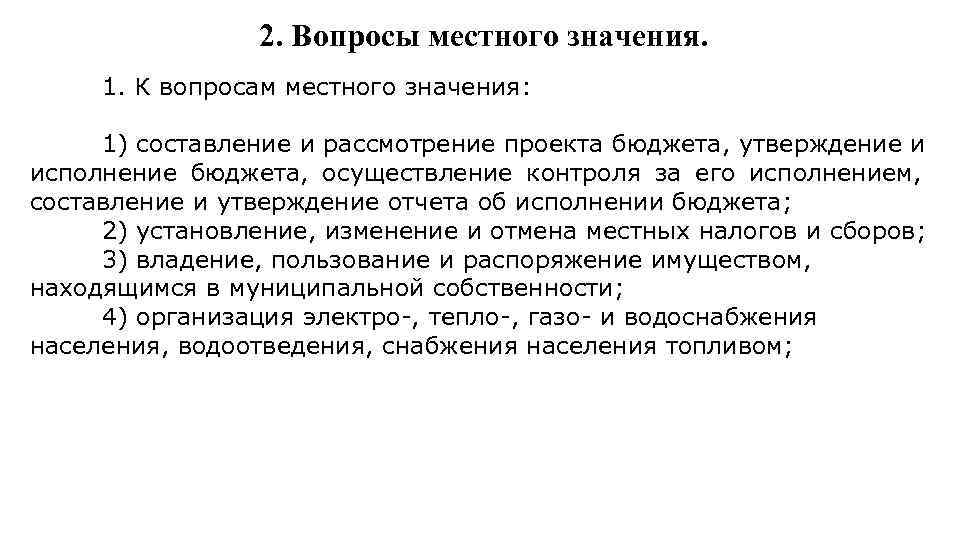 2. Вопросы местного значения.

1. К вопросам местного значения:

1) составление и рассмотрение проекта бюджета, утверждение и исполнение бюджета, осуществление контроля за его исполнением, составление и утверждение отчета об исполнении бюджета;
2) установление, изменение и отмена местных налогов и сборов;
3) владение, пользование и распоряжение имуществом, находящимся в муниципальной собственности;
4) организация электро-, тепло-, газо- и водоснабжения населения, водоотведения, снабжения населения топливом;